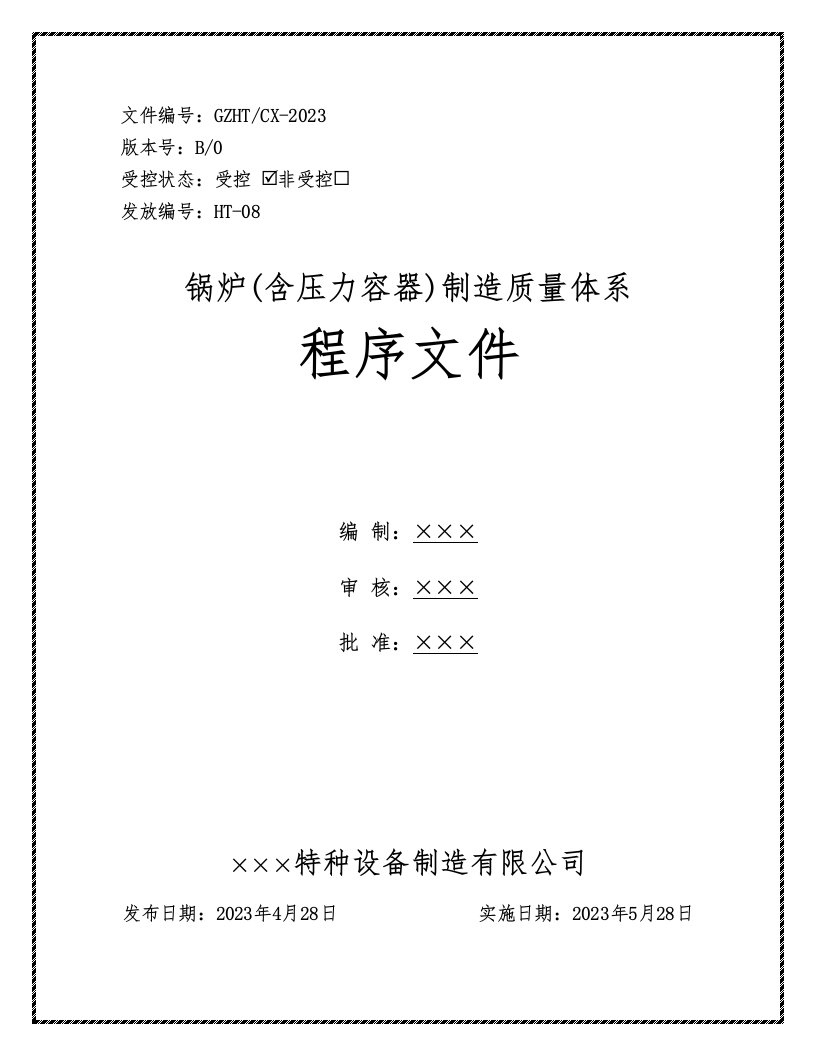 文件编号：GZHT/CX-2023
版本号：B/0
受控状态：受控 ☑非受控☐
发放编号：HT-08

锅炉(含压力容器)制造质量体系

程序文件

编 制：×××

审 核：×××

批 准：×××

×××特种设备制造有限公司

发布日期：2023年4月28日

实施日期：2023年5月28日